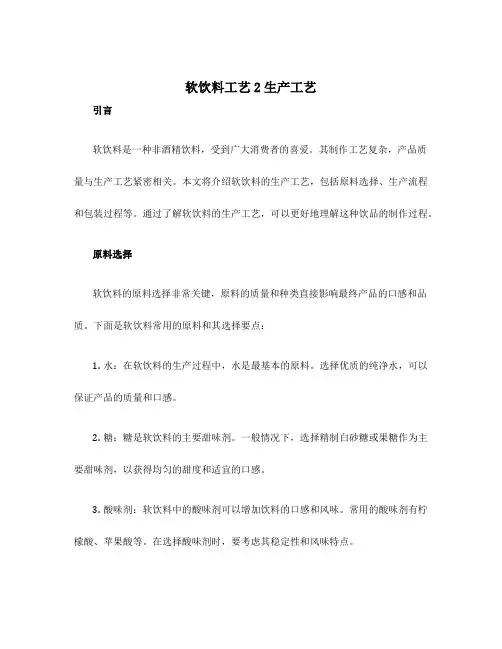 软饮料工艺 2 生产工艺

引言

软饮料是一种非酒精饮料，受到广大消费者的喜爱。其制作工艺复杂，产品质量与生产工艺紧密相关。本文将介绍软饮料的生产工艺，包括原料选择、生产流程和包装过程等。通过了解软饮料的生产工艺，可以更好地理解这种饮品的制作过程。

原料选择

软饮料的原料选择非常关键，原料的质量和种类直接影响最终产品的口感和品质。下面是软饮料常用的原料和其选择要点：

1. 水：在软饮料的生产过程中，水是最基本的原料。选择优质的纯净水，可以保证产品的质量和口感。

2. 糖：糖是软饮料的主要甜味剂。一般情况下，选择精制白砂糖或果糖作为主要甜味剂，以获得均匀的甜度和适宜的口感。

3. 酸味剂：软饮料中的酸味剂可以增加饮料的口感和风味。常用的酸味剂有柠檬酸、苹果酸等。在选择酸味剂时，要考虑其稳定性和风味特点。